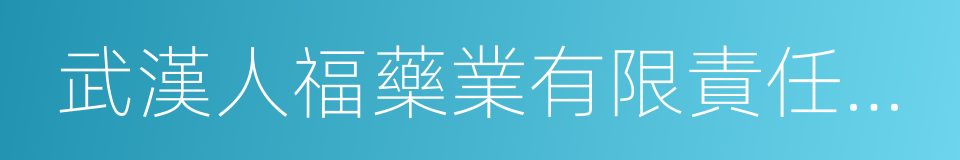 武漢人福藥業有限責任...